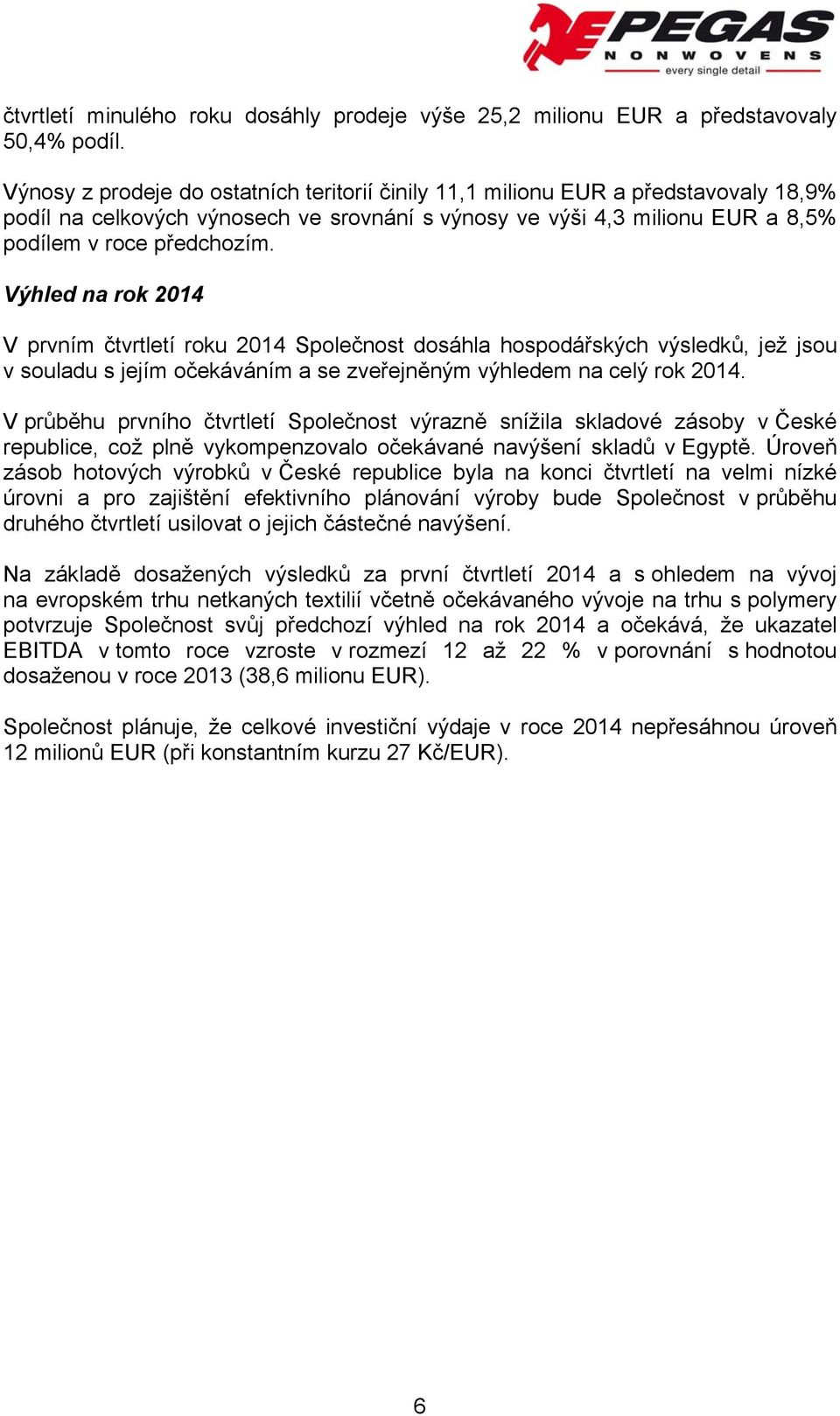 PEGAS
NONWOVENS
every single detail

čtvrtletí minulého roku dosáhly prodeje výše 25,2 milionu EUR a představovaly 50,4% podíl.

Výnosy z prodeje do ostatních teritorií činily 11,1 milionu EUR a představovaly 18,9% podíl na celkových výnosech ve srovnání s výnosy ve výši 4,3 milionu EUR a 8,5% podílem v roce předchozím.

Výhled na rok 2014

V prvním čtvrtletí roku 2014 Společnost dosáhla hospodářských výsledků, jež jsou v souladu s jejím očekáváním a se zveřejněným výhledem na celý rok 2014.

V průběhu prvního čtvrtletí Společnost výrazně snížila skladové zásoby v České republice, což plně vykompenzovalo očekávané navýšení skladů v Egyptě. Úroveň zásob hotových výrobků v České republice byla na konci čtvrtletí na velmi nízké úrovni a pro zajištění efektivního plánování výroby bude Společnost v průběhu druhého čtvrtletí usilovat o jejich částečné navýšení.

Na základě dosažených výsledků za první čtvrtletí 2014 a s ohledem na vývoj na evropském trhu netkaných textilií včetně očekávaného vývoje na trhu s polymery potvrzuje Společnost svůj předchozí výhled na rok 2014 a očekává, že ukazatel EBITDA v tomto roce vzroste v rozmezí 12 až 22 % v porovnání s hodnotou dosaženou v roce 2013 (38,6 milionu EUR).

Společnost plánuje, že celkové investiční výdaje v roce 2014 nepřesáhnou úroveň 12 milionů EUR (při konstantním kurzu 27 Kč/EUR).

6